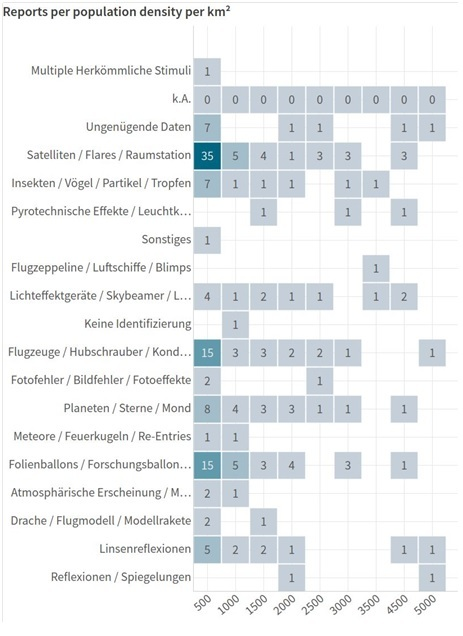 Reports per population density per km²

| | 500 | 1000 | 1500 | 2000 | 2500 | 3000 | 3500 | 4500 | 5000 |
|---|---|---|---|---|---|---|---|---|---|
| Multiple Herkömmliche Stimuli | 1 | | | | | | | | |
| k.A. | 0 | 0 | 0 | 0 | 0 | 0 | 0 | 0 | 0 |
| Ungenügende Daten | 7 | | | 1 | 1 | | | 1 | 1 |
| Satelliten / Flares / Raumstation | 35 | 5 | 4 | 1 | 3 | 3 | | 3 | |
| Insekten / Vögel / Partikel / Tropfen | 7 | 1 | 1 | 1 | | 1 | 1 | | |
| Pyrotechnische Effekte / Leuchtk… | | | 1 | | | 1 | | 1 | |
| Sonstiges | 1 | | | | | | | | |
| Flugzeppeline / Luftschiffe / Blimps | | | | | | | 1 | | |
| Lichteffektgeräte / Skybeamer / L… | 4 | 1 | 2 | 1 | 1 | | 1 | 2 | |
| Keine Identifizierung | | 1 | | | | | | | |
| Flugzeuge / Hubschrauber / Kond… | 15 | 3 | 3 | 2 | 2 | 1 | | | 1 |
| Fotofehler / Bildfehler / Fotoeffekte | 2 | | | | 1 | | | | |
| Planeten / Sterne / Mond | 8 | 4 | 3 | 3 | 1 | 1 | | 1 | |
| Meteore / Feuerkugeln / Re-Entries | 1 | 1 | | | | | | | |
| Folienballons / Forschungsballon… | 15 | 5 | 3 | 4 | | 3 | | 1 | |
| Atmosphärische Erscheinung / M… | 2 | 1 | | | | | | | |
| Drache / Flugmodell / Modellrakete | 2 | | 1 | | | | | | |
| Linsenreflexionen | 5 | 2 | 2 | 1 | | | | 1 | 1 |
| Reflexionen / Spiegelungen | | | | 1 | | | | | 1 |